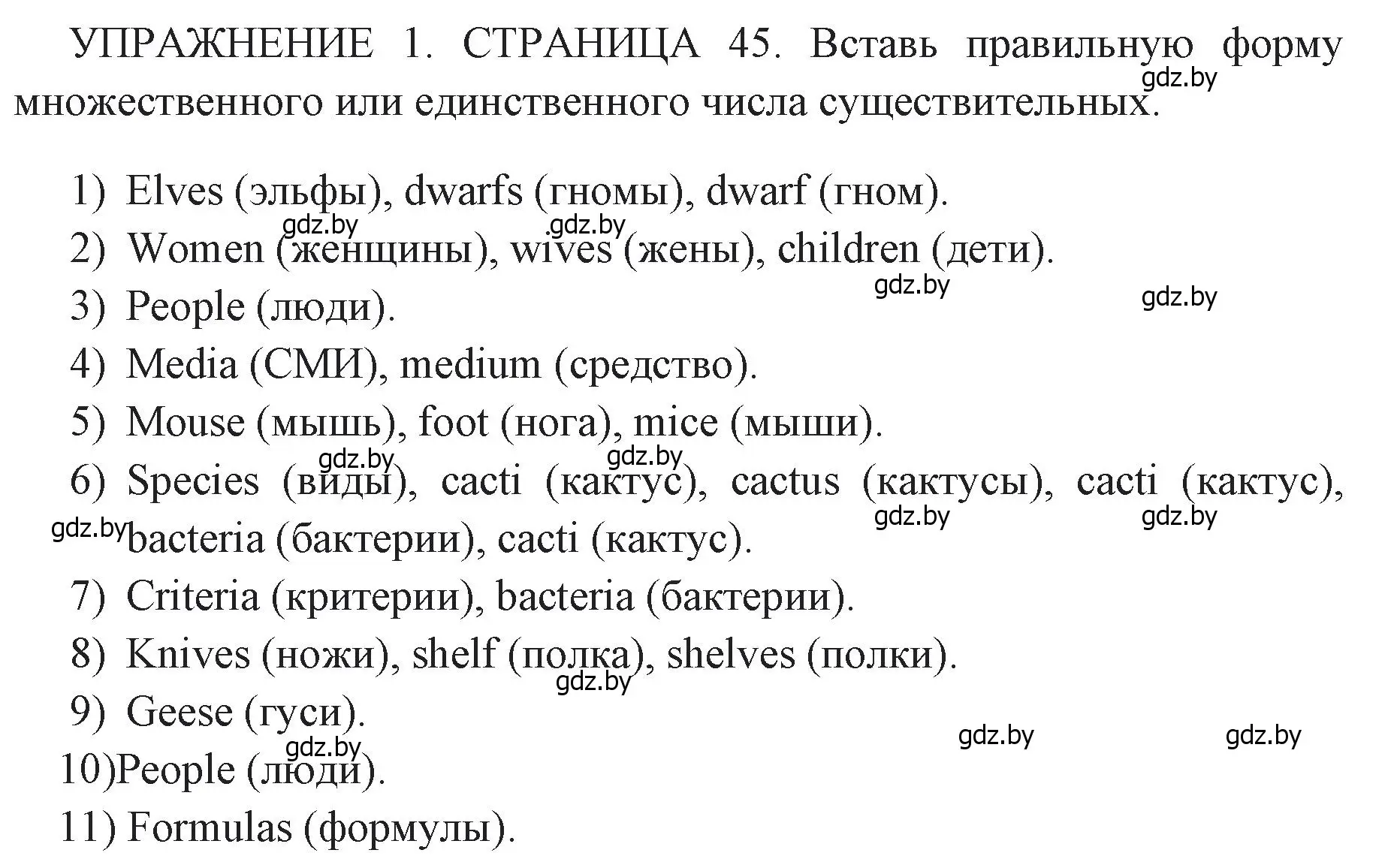 УПРАЖНЕНИЕ 1. СТРАНИЦА 45. Вставь правильную форму множественного или единственного числа существительных.
gdz.by

1) Elves (эльфы), dwarfs (гномы), dwarf (гном).
gdz.by gdz.by
2) Women (женщины), wives (жены), children (дети).
gdz.by gdz.by
3) People (люди).
4) Media (СМИ), medium (средство).
5) Mouse (мышь), foot (нога), mice (мыши).
gdz.by gdz.by
6) Species (виды), cacti (кактус), cactus (кактусы), cacti (кактус), bacteria (бактерии), cacti (кактус).
gdz.by gdz.by gdz.by
7) Criteria (критерии), bacteria (бактерии).
8) Knives (ножи), shelf (полка), shelves (полки).
gdz.by
9) Geese (гуси).
gdz.by gdz.by gdz.by
10)People (люди).
11) Formulas (формулы).